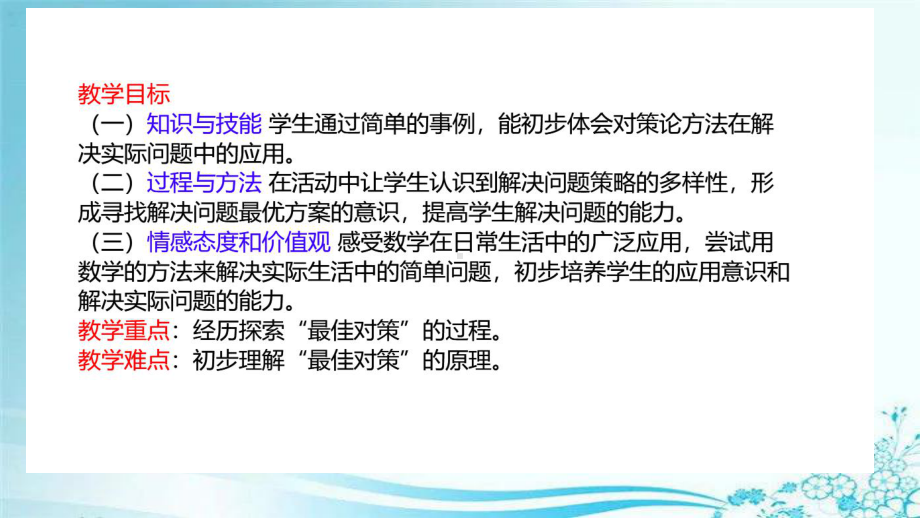 教学目标
（一）知识与技能 学生通过简单的事例，能初步体会对策论方法在解决实际问题中的应用。
（二）过程与方法 在活动中让学生认识到解决问题策略的多样性，形成寻找解决问题最优方案的意识，提高学生解决问题的能力。
（三）情感态度和价值观 感受数学在日常生活中的广泛应用，尝试用数学的方法来解决实际生活中的简单问题，初步培养学生的应用意识和解决实际问题的能力。
教学重点：经历探索“最佳对策”的过程。
教学难点：初步理解“最佳对策”的原理。